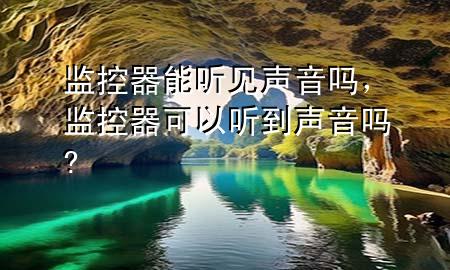 监控器能听见声音吗，监控器可以听到声音吗？